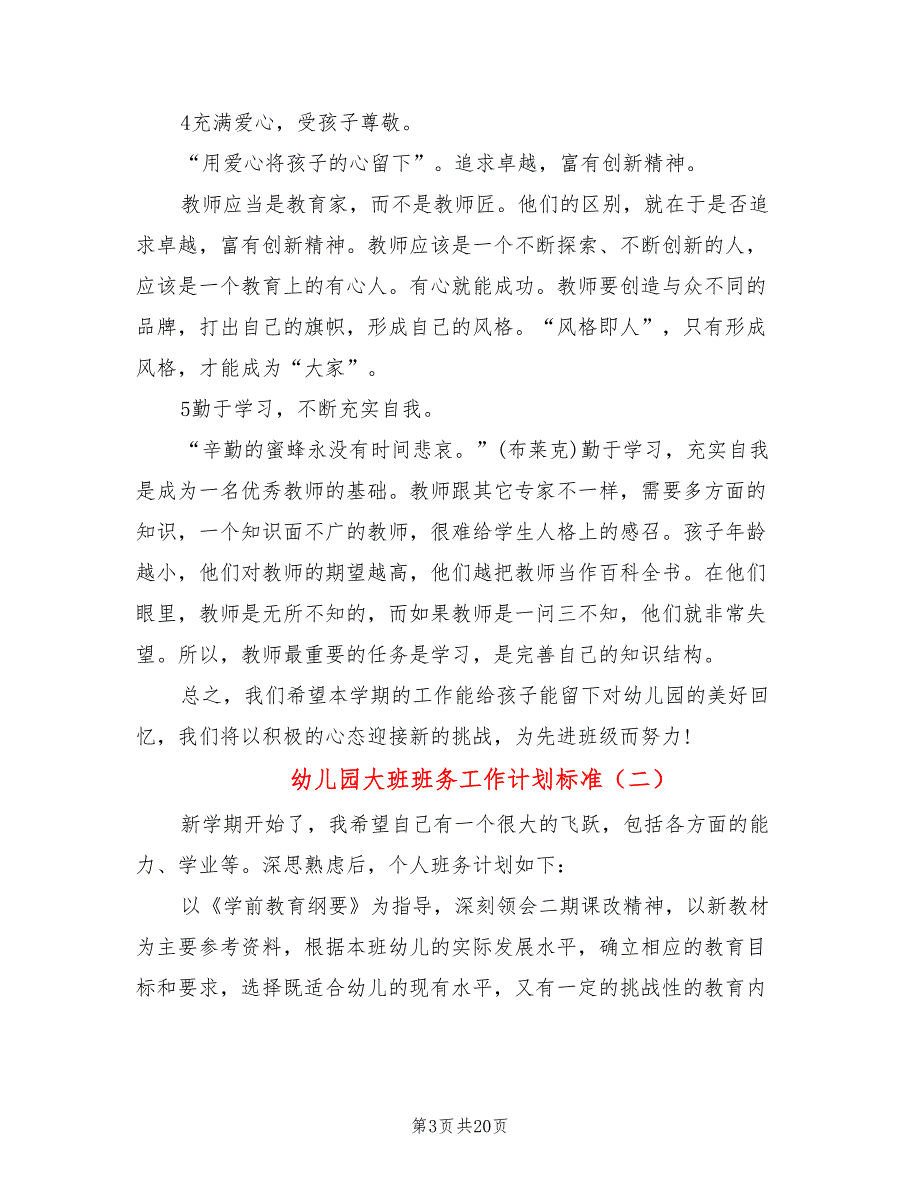 4充满爱心，受孩子尊敬。

“用爱心将孩子的心留下”。追求卓越，富有创新精神。

教师应当是教育家，而不是教师匠。他们的区别，就在于是否追求卓越，富有创新精神。教师应该是一个不断探索、不断创新的人，应该是一个教育上的有心人。有心就能成功。教师要创造与众不同的品牌，打出自己的旗帜，形成自己的风格。“风格即人”，只有形成风格，才能成为“大家”。

5勤于学习，不断充实自我。

“辛勤的蜜蜂永没有时间悲哀。”(布莱克)勤于学习，充实自我是成为一名优秀教师的基础。教师跟其它专家不一样，需要多方面的知识，一个知识面不广的教师，很难给学生人格上的感召。孩子年龄越小，他们对教师的期望越高，他们越把教师当作百科全书。在他们眼里，教师是无所不知的，而如果教师是一问三不知，他们就非常失望。所以，教师最重要的任务是学习，是完善自己的知识结构。

总之，我们希望本学期的工作能给孩子能留下对幼儿园的美好回忆，我们将以积极的心态迎接新的挑战，为先进班级而努力！

幼儿园大班班务工作计划标准（二）

新学期开始了，我希望自己有一个很大的飞跃，包括各方面的能力、学业等。深思熟虑后，个人班务计划如下：

以《学前教育纲要》为指导，深刻领会二期课改精神，以新教材为主要参考资料，根据本班幼儿的实际发展水平，确立相应的教育目标和要求，选择既适合幼儿的现有水平，又有一定的挑战性的教育内

第3页 共20页